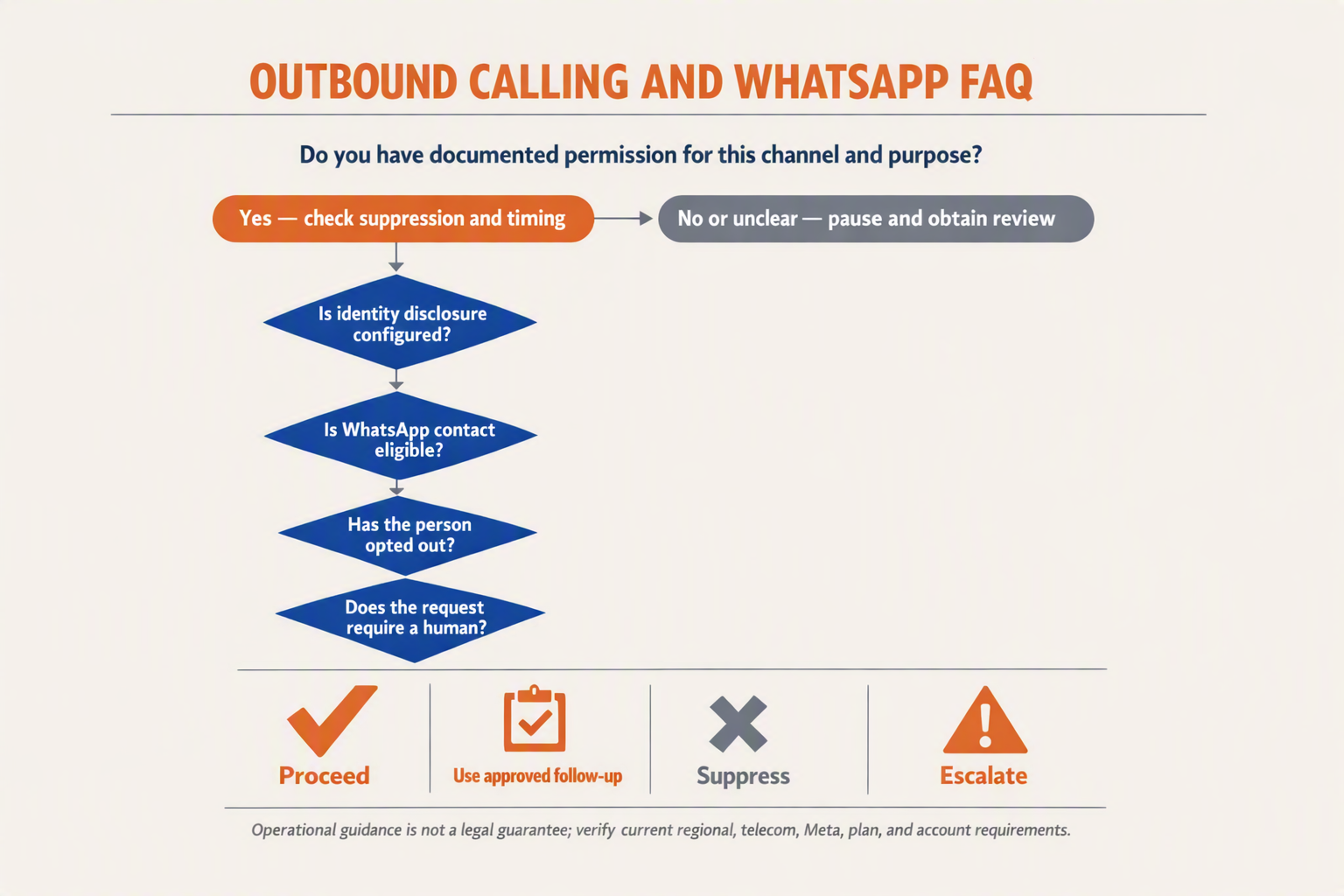 OUTBOUND CALLING AND WHATSAPP FAQ

Do you have documented permission for this channel and purpose?

Yes — check suppression and timing

No or unclear — pause and obtain review

Is identity disclosure configured?

Is WhatsApp contact eligible?

Has the person opted out?

Does the request require a human?

Proceed

Use approved follow-up

Suppress

Escalate

Operational guidance is not a legal guarantee; verify current regional, telecom, Meta, plan, and account requirements.